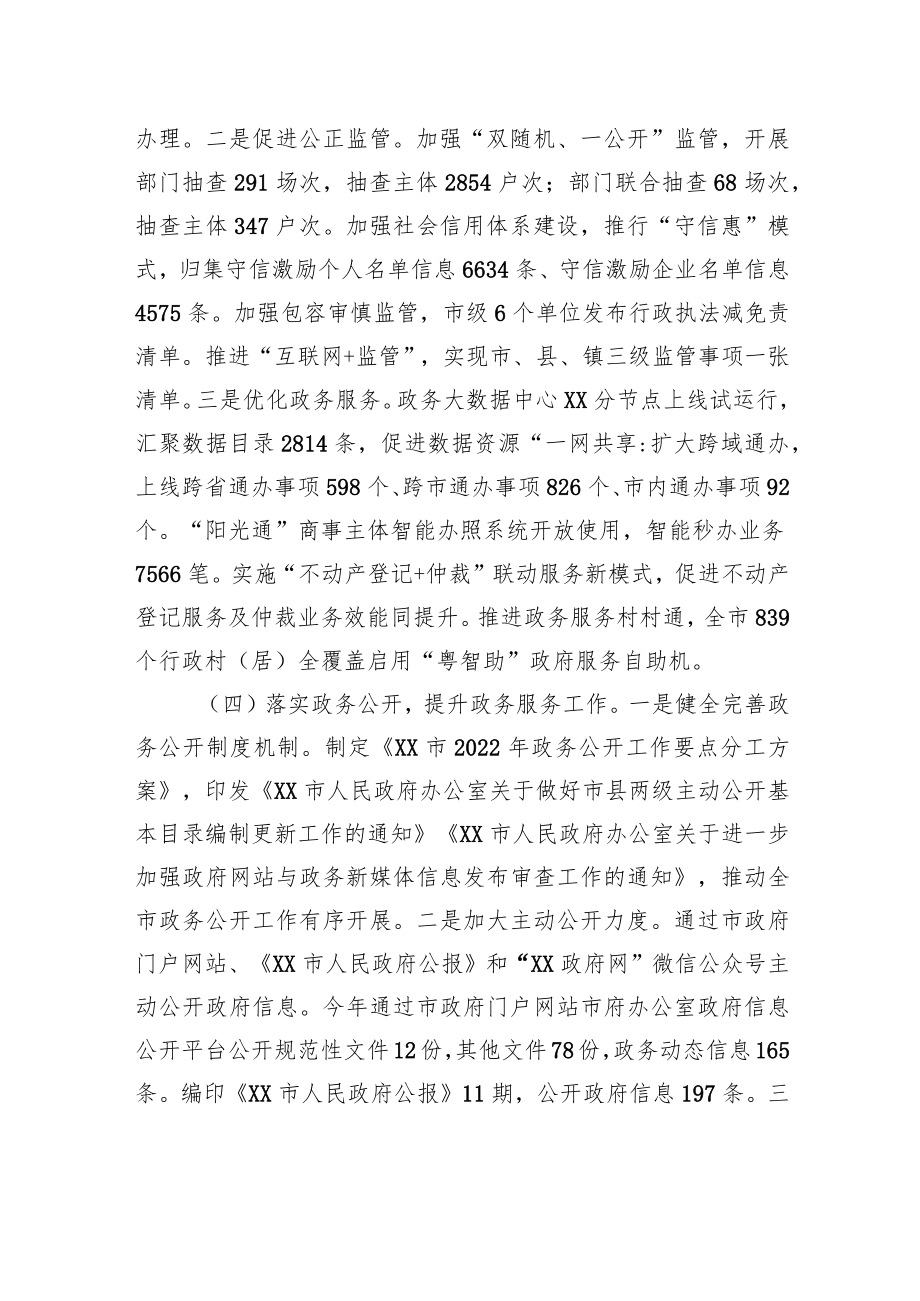 办理。二是促进公正监管。加强“双随机、一公开”监管，开展部门抽查291场次，抽查主体2854户次；部门联合抽查68场次，抽查主体347户次。加强社会信用体系建设，推行“守信惠”模式，归集守信激励个人名单信息6634条、守信激励企业名单信息4575条。加强包容审慎监管，市级6个单位发布行政执法减免责清单。推进“互联网+监管”，实现市、县、镇三级监管事项一张清单。三是优化政务服务。政务大数据中心XX分节点上线试运行，汇聚数据目录2814条，促进数据资源“一网共享:扩大跨域通办，上线跨省通办事项598个、跨市通办事项826个、市内通办事项92个。“阳光通”商事主体智能办照系统开放使用，智能秒办业务7566笔。实施“不动产登记+仲裁”联动服务新模式，促进不动产登记服务及仲裁业务效能同提升。推进政务服务村村通，全市839个行政村（居）全覆盖启用“粤智助”政府服务自助机。

（四）落实政务公开，提升政务服务工作。一是健全完善政务公开制度机制。制定《XX市2022年政务公开工作要点分工方案》，印发《XX市人民政府办公室关于做好市县两级主动公开基本目录编制更新工作的通知》《XX市人民政府办公室关于进一步加强政府网站与政务新媒体信息发布审查工作的通知》，推动全市政务公开工作有序开展。二是加大主动公开力度。通过市政府门户网站、《XX市人民政府公报》和“XX政府网”微信公众号主动公开政府信息。今年通过市政府门户网站市府办公室政府信息公开平台公开规范性文件12份，其他文件78份，政务动态信息165条。编印《XX市人民政府公报》11期，公开政府信息197条。三